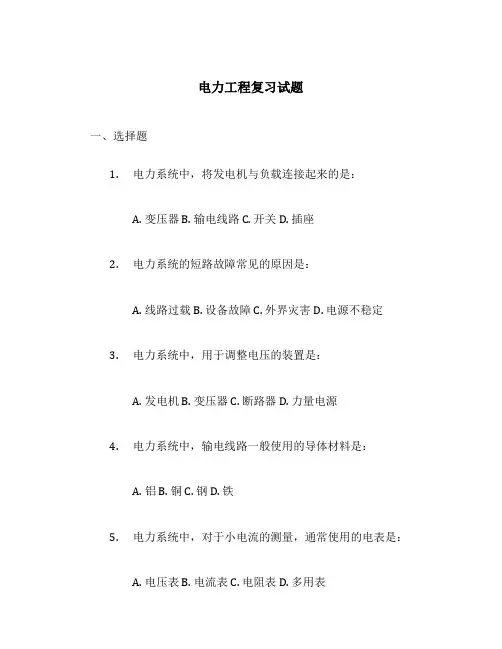 电力工程复习试题

一、选择题

1. 电力系统中，将发电机与负载连接起来的是：

A. 变压器 B. 输电线路 C. 开关 D. 插座

2. 电力系统的短路故障常见的原因是：

A. 线路过载 B. 设备故障 C. 外界灾害 D. 电源不稳定

3. 电力系统中，用于调整电压的装置是：

A. 发电机 B. 变压器 C. 断路器 D. 力量电源

4. 电力系统中，输电线路一般使用的导体材料是：

A. 铝 B. 铜 C. 钢 D. 铁

5. 电力系统中，对于小电流的测量，通常使用的电表是：

A. 电压表 B. 电流表 C. 电阻表 D. 多用表